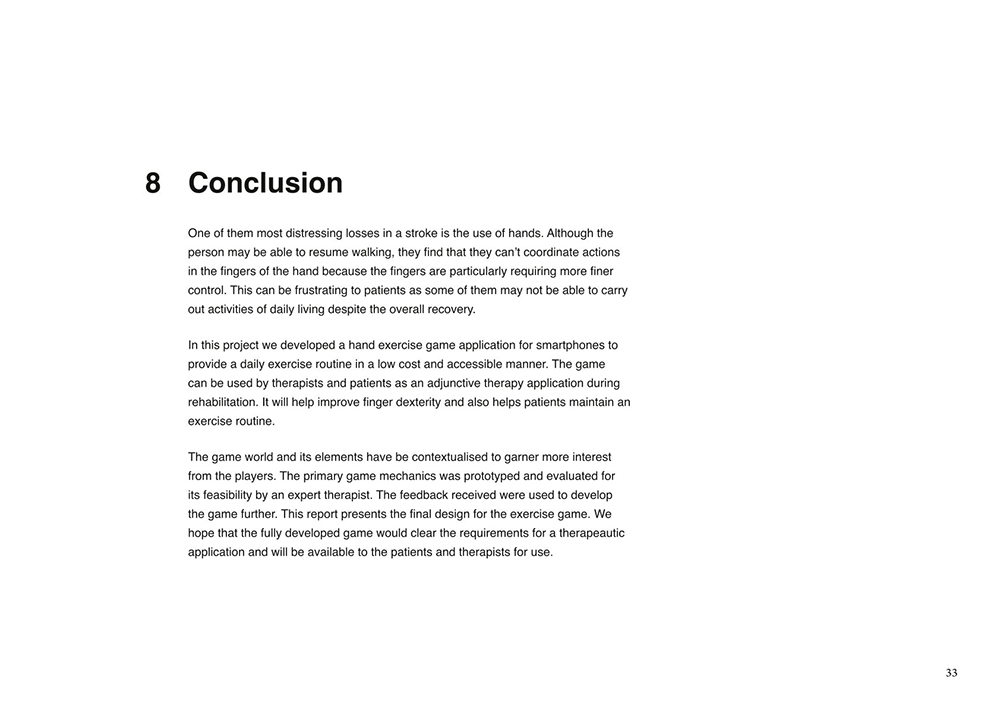 8 Conclusion

One of them most distressing losses in a stroke is the use of hands. Although the person may be able to resume walking, they find that they can't coordinate actions in the fingers of the hand because the fingers are particularly requiring more finer control. This can be frustrating to patients as some of them may not be able to carry out activities of daily living despite the overall recovery.

In this project we developed a hand exercise game application for smartphones to provide a daily exercise routine in a low cost and accessible manner. The game can be used by therapists and patients as an adjunctive therapy application during rehabilitation. It will help improve finger dexterity and also helps patients maintain an exercise routine.

The game world and its elements have be contextualised to garner more interest from the players. The primary game mechanics was prototyped and evaluated for its feasibility by an expert therapist. The feedback received were used to develop the game further. This report presents the final design for the exercise game. We hope that the fully developed game would clear the requirements for a therapeautic application and will be available to the patients and therapists for use.

33